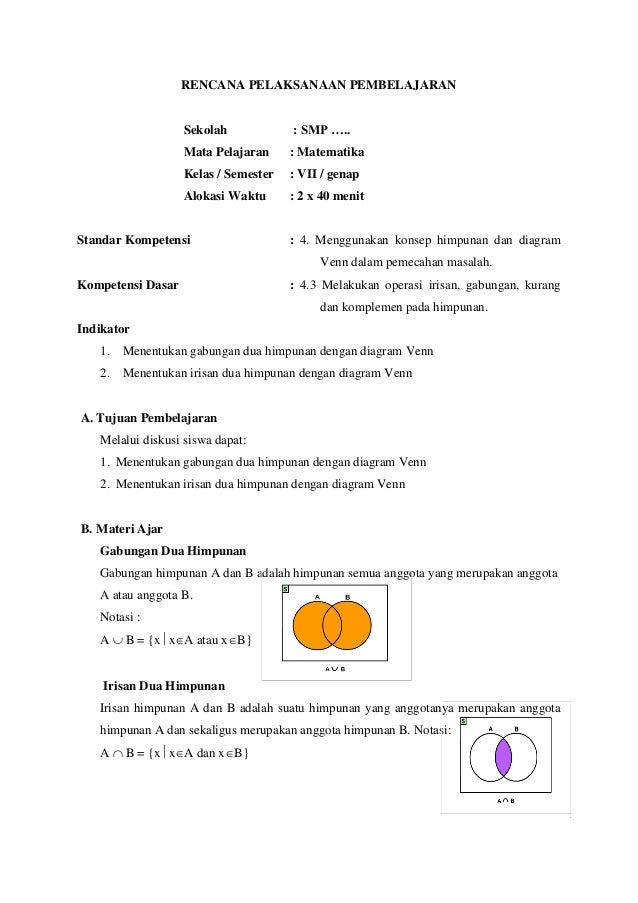 RENCANA PELAKSANAAN PEMBELAJARAN

Sekolah : SMP …..
Mata Pelajaran : Matematika
Kelas / Semester : VII / genap
Alokasi Waktu : 2 x 40 menit

Standar Kompetensi : 4. Menggunakan konsep himpunan dan diagram Venn dalam pemecahan masalah.

Kompetensi Dasar : 4.3 Melakukan operasi irisan, gabungan, kurang dan komplemen pada himpunan.

Indikator
1. Menentukan gabungan dua himpunan dengan diagram Venn
2. Menentukan irisan dua himpunan dengan diagram Venn

A. Tujuan Pembelajaran
Melalui diskusi siswa dapat:
1. Menentukan gabungan dua himpunan dengan diagram Venn
2. Menentukan irisan dua himpunan dengan diagram Venn

B. Materi Ajar
Gabungan Dua Himpunan
Gabungan himpunan A dan B adalah himpunan semua anggota yang merupakan anggota A atau anggota B.
Notasi :
$A \cup B = \{x \mid x \in A \text{ atau } x \in B\}$

S
A
B
$A \cup B$

Irisan Dua Himpunan
Irisan himpunan A dan B adalah suatu himpunan yang anggotanya merupakan anggota himpunan A dan sekaligus merupakan anggota himpunan B. Notasi:
$A \cap B = \{x \mid x \in A \text{ dan } x \in B\}$

S
A
B
$A \cap B$